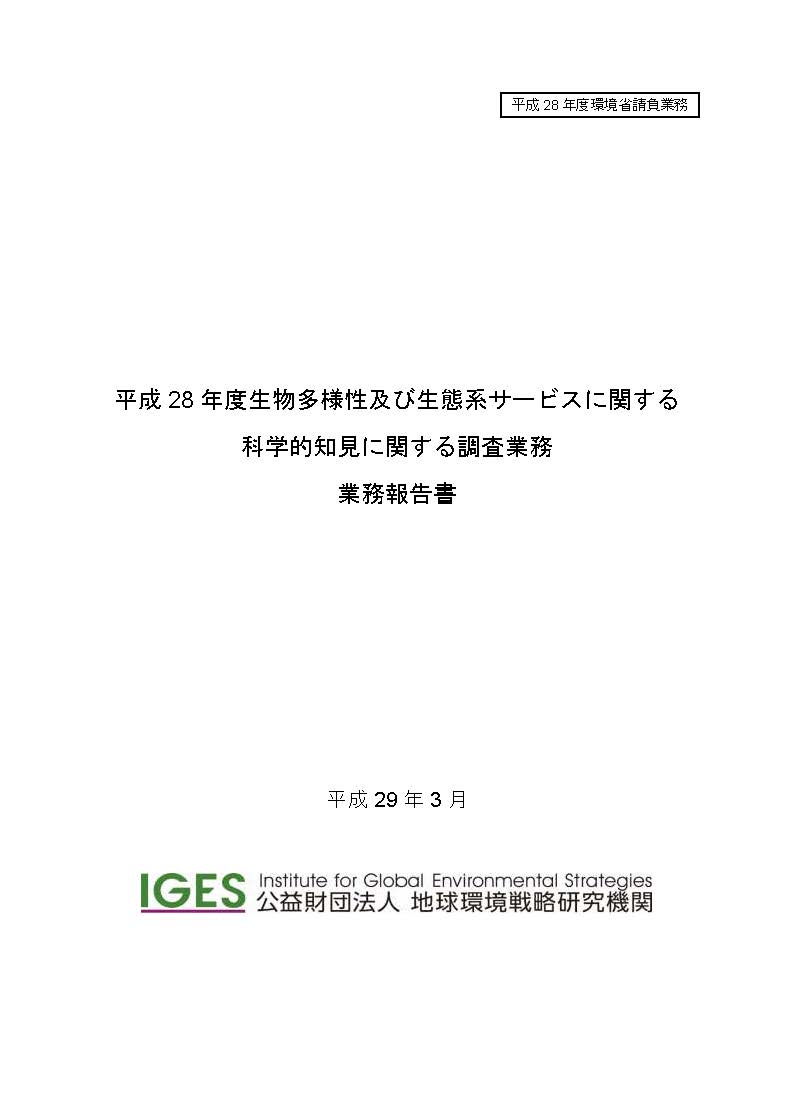 平成 28 年度環境省請負業務

平成 28 年度生物多様性及び生態系サービスに関する
科学的知見に関する調査業務
業務報告書

平成 29 年 3 月

IGES Institute for Global Environmental Strategies
公益財団法人 地球環境戦略研究機関